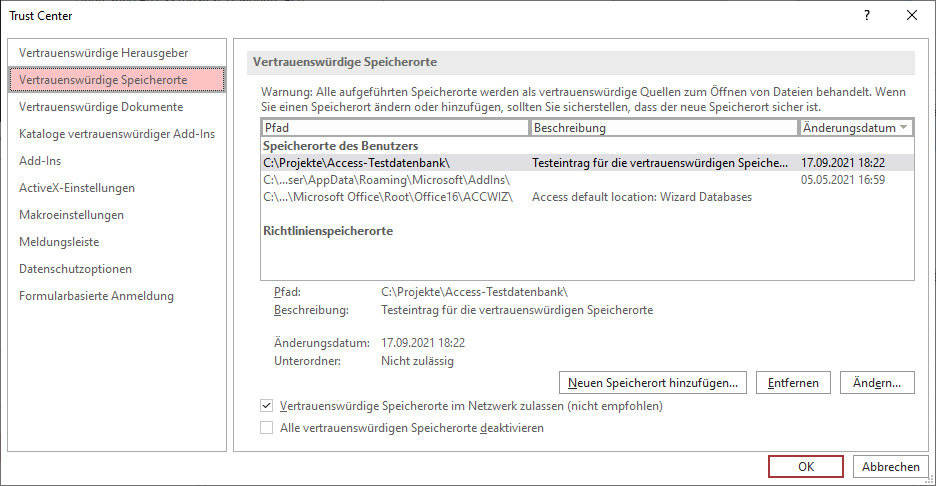 Trust Center

?

Vertrauenswürdige Herausgeber
Vertrauenswürdige Speicherorte
Vertrauenswürdige Dokumente
Kataloge vertrauenswürdiger Add-Ins
Add-Ins
ActiveX-Einstellungen
Makroeinstellungen
Meldungsleiste
Datenschutzoptionen
Formularbasierte Anmeldung

Vertrauenswürdige Speicherorte

Warnung: Alle aufgeführten Speicherorte werden als vertrauenswürdige Quellen zum Öffnen von Dateien behandelt. Wenn Sie einen Speicherort ändern oder hinzufügen, sollten Sie sicherstellen, dass der neue Speicherort sicher ist.

| Pfad | Beschreibung | Änderungsdatum |
|---|---|---|
| Speicherorte des Benutzers | | |
| C:\Projekte\Access-Testdatenbank\ | Testeintrag für die vertrauenswürdigen Speiche... | 17.09.2021 18:22 |
| C:\...ser\AppData\Roaming\Microsoft\AddIns\ | | 05.05.2021 16:59 |
| C:\...\Microsoft Office\Root\Office16\ACCWIZ\ | Access default location: Wizard Databases | |
| Richtlinienspeicherorte | | |

Pfad: C:\Projekte\Access-Testdatenbank\
Beschreibung: Testeintrag für die vertrauenswürdigen Speicherorte

Änderungsdatum: 17.09.2021 18:22
Unterordner: Nicht zulässig

Neuen Speicherort hinzufügen... Entfernen Ändern...

Vertrauenswürdige Speicherorte im Netzwerk zulassen (nicht empfohlen)
Alle vertrauenswürdigen Speicherorte deaktivieren

OK Abbrechen